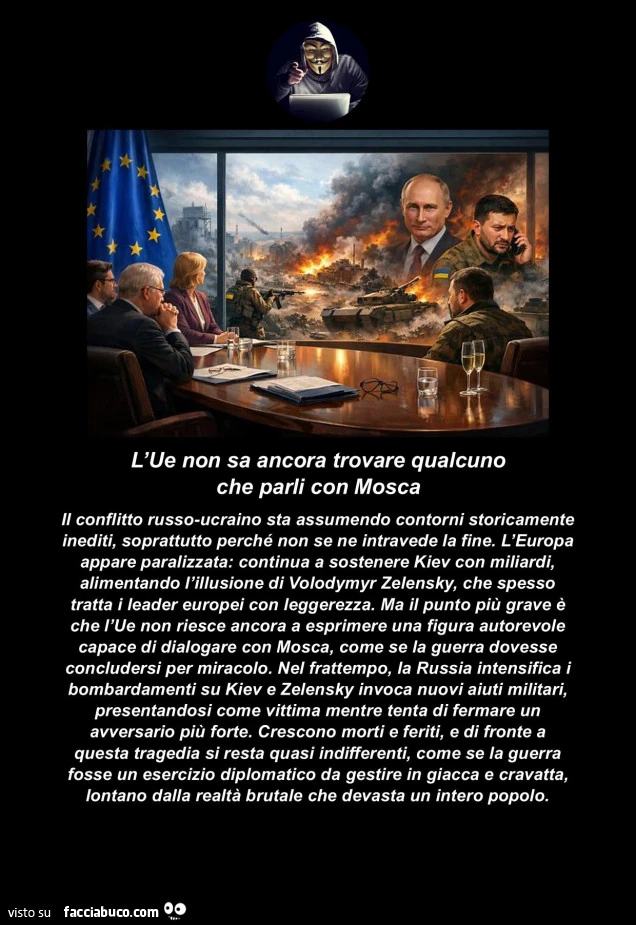 L'Ue non sa ancora trovare qualcuno che parli con Mosca

Il conflitto russo-ucraino sta assumendo contorni storicamente inediti, soprattutto perché non se ne intravede la fine. L'Europa appare paralizzata: continua a sostenere Kiev con miliardi, alimentando l'illusione di Volodymyr Zelensky, che spesso tratta i leader europei con leggerezza. Ma il punto più grave è che l'Ue non riesce ancora a esprimere una figura autorevole capace di dialogare con Mosca, come se la guerra dovesse concludersi per miracolo. Nel frattempo, la Russia intensifica i bombardamenti su Kiev e Zelensky invoca nuovi aiuti militari, presentandosi come vittima mentre tenta di fermare un avversario più forte. Crescono morti e feriti, e di fronte a questa tragedia si resta quasi indifferenti, come se la guerra fosse un esercizio diplomatico da gestire in giacca e cravatta, lontano dalla realtà brutale che devasta un intero popolo.

visto su facciabuco.com